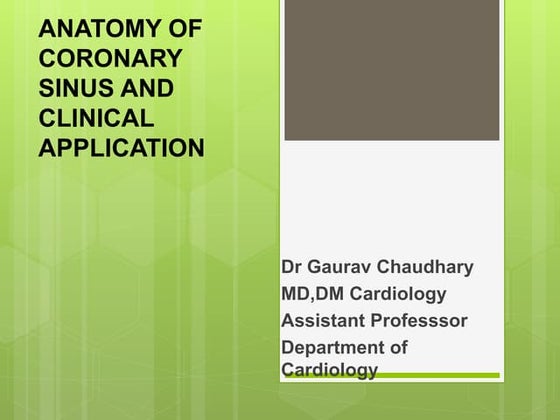 ANATOMY OF CORONARY SINUS AND CLINICAL APPLICATION

Dr Gaurav Chaudhary
MD,DM Cardiology
Assistant Professsor
Department of Cardiology